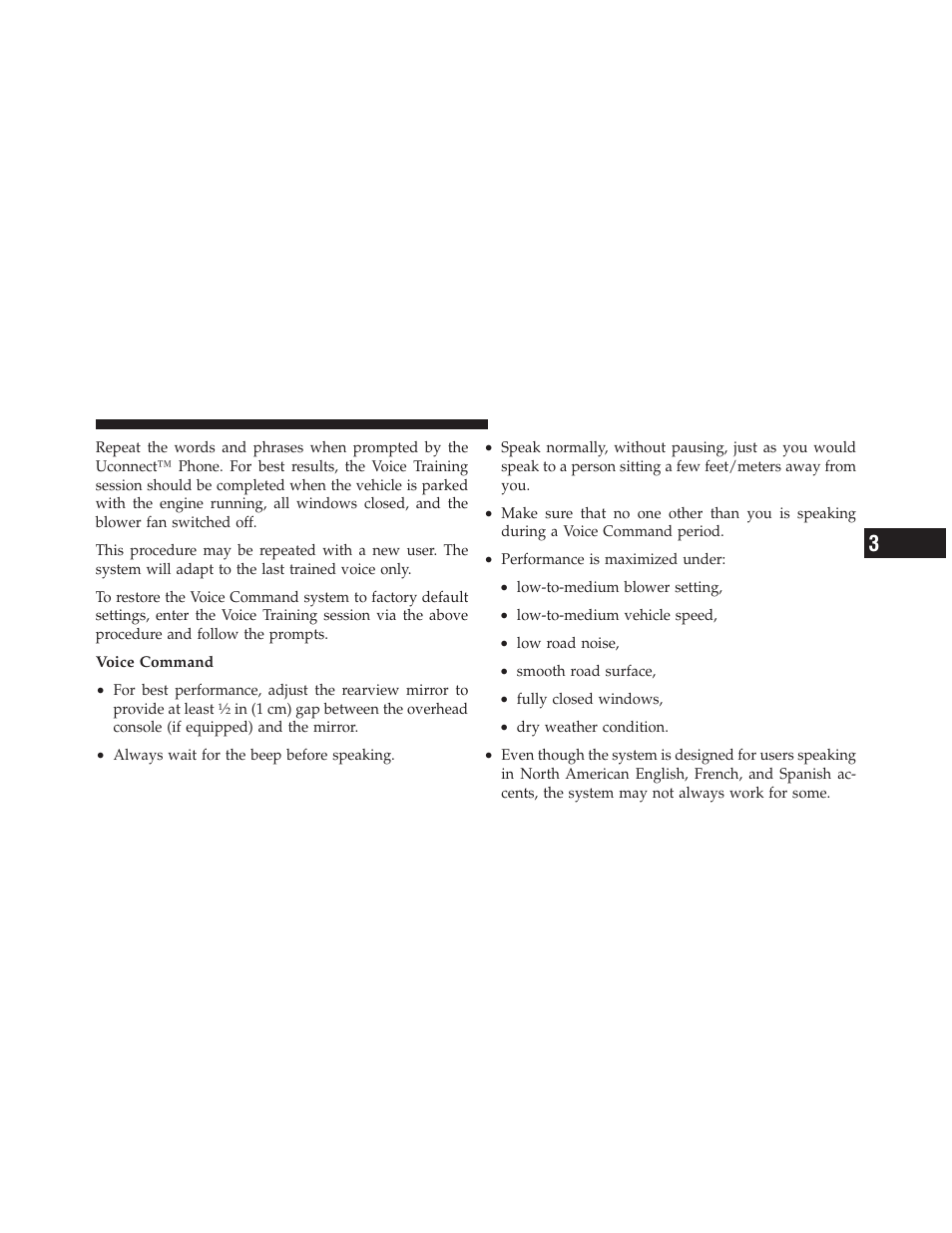 Repeat the words and phrases when prompted by the Uconnect™ Phone. For best results, the Voice Training session should be completed when the vehicle is parked with the engine running, all windows closed, and the blower fan switched off.

This procedure may be repeated with a new user. The system will adapt to the last trained voice only.

To restore the Voice Command system to factory default settings, enter the Voice Training session via the above procedure and follow the prompts.

Voice Command

• For best performance, adjust the rearview mirror to provide at least ½ in (1 cm) gap between the overhead console (if equipped) and the mirror.

• Always wait for the beep before speaking.

• Speak normally, without pausing, just as you would speak to a person sitting a few feet/meters away from you.

• Make sure that no one other than you is speaking during a Voice Command period.

• Performance is maximized under:

• low-to-medium blower setting,

• low-to-medium vehicle speed,

• low road noise,

• smooth road surface,

• fully closed windows,

• dry weather condition.

• Even though the system is designed for users speaking in North American English, French, and Spanish accents, the system may not always work for some.

3